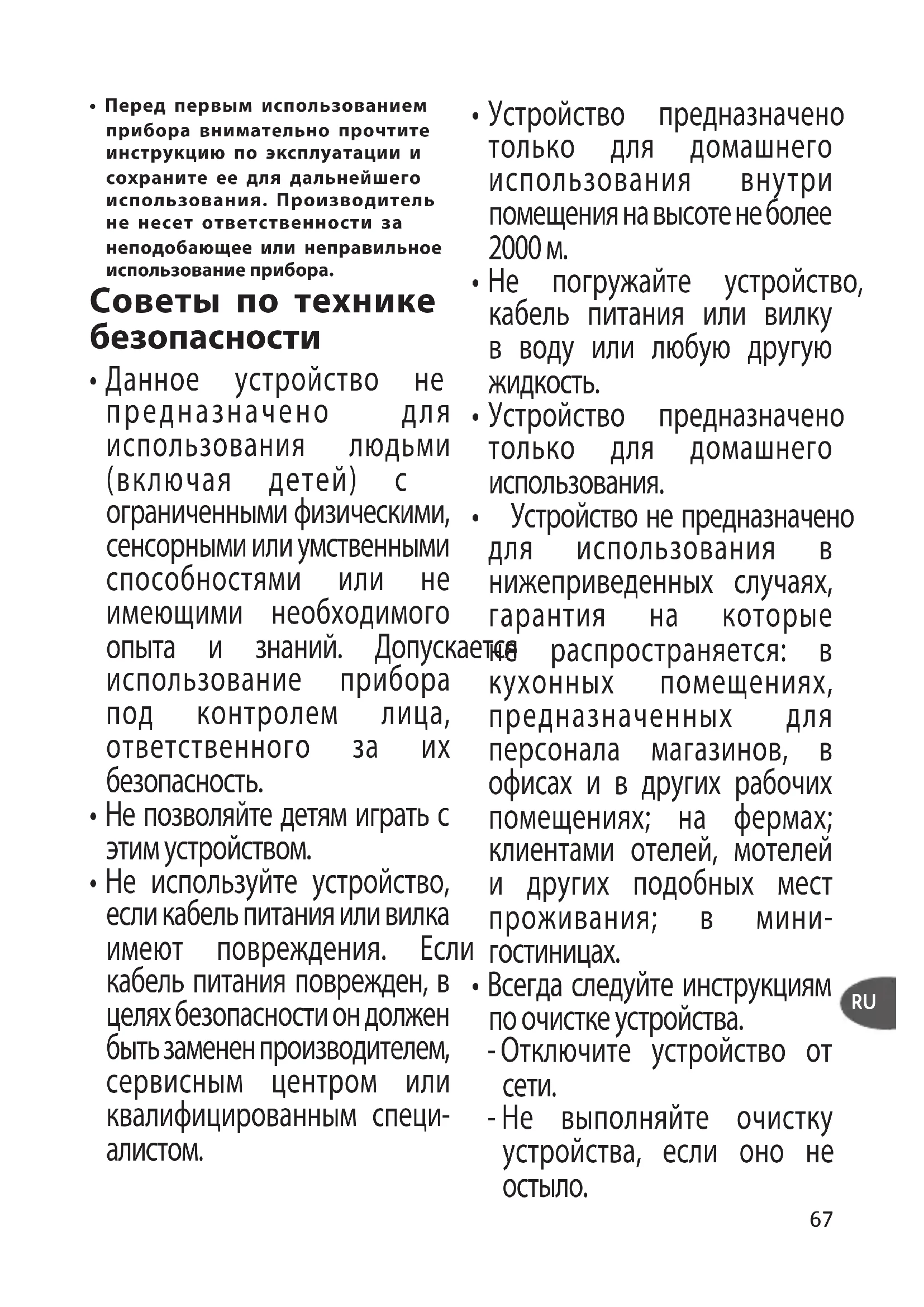 • Перед первым использованием прибора внимательно прочтите инструкцию по эксплуатации и сохраните ее для дальнейшего использования. Производитель не несет ответственности за неподобающее или неправильное использование прибора.

Советы по технике безопасности

• Данное устройство не предназначено для использования людьми (включая детей) с ограниченными физическими, сенсорными или умственными способностями или не имеющими необходимого опыта и знаний. Допускается использование прибора под контролем лица, ответственного за их безопасность.

• Не позволяйте детям играть с этим устройством.

• Не используйте устройство, если кабель питания или вилка имеют повреждения. Если кабель питания поврежден, в целях безопасности он должен быть заменен производителем, сервисным центром или квалифицированным специалистом.

• Устройство предназначено только для домашнего использования внутри помещения на высоте не более 2000 м.

• Не погружайте устройство, кабель питания или вилку в воду или любую другую жидкость.

• Устройство предназначено только для домашнего использования.

• Устройство не предназначено для использования в нижеприведенных случаях, гарантия на которые не распространяется: в кухонных помещениях, предназначенных для персонала магазинов, в офисах и в других рабочих помещениях; на фермах; клиентами отелей, мотелей и других подобных мест проживания; в мини-гостиницах.

• Всегда следуйте инструкциям по очистке устройства.
- Отключите устройство от сети.
- Не выполняйте очистку устройства, если оно не остыло.

RU

67